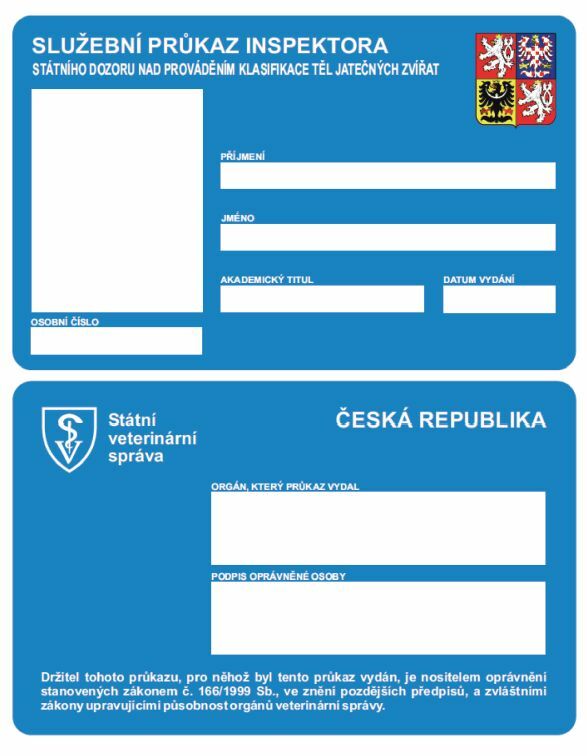 SLUŽEBNÍ PRŮKAZ INSPEKTORA
STÁTNÍHO DOZORU NAD PROVÁDĚNÍM KLASIFIKACE TĚL JATEČNÝCH ZVÍŘAT

PŘÍJMENÍ

JMÉNO

AKADEMICKÝ TITUL

DATUM VYDÁNÍ

OSOBNÍ ČÍSLO

Státní veterinární správa

ČESKÁ REPUBLIKA

ORGÁN, KTERÝ PRŮKAZ VYDAL

PODPIS OPRÁVNĚNÉ OSOBY

Držitel tohoto průkazu, pro něhož byl tento průkaz vydán, je nositelem oprávnění stanovených zákonem č. 166/1999 Sb., ve znění pozdějších předpisů, a zvláštními zákony upravujícími působnost orgánů veterinární správy.